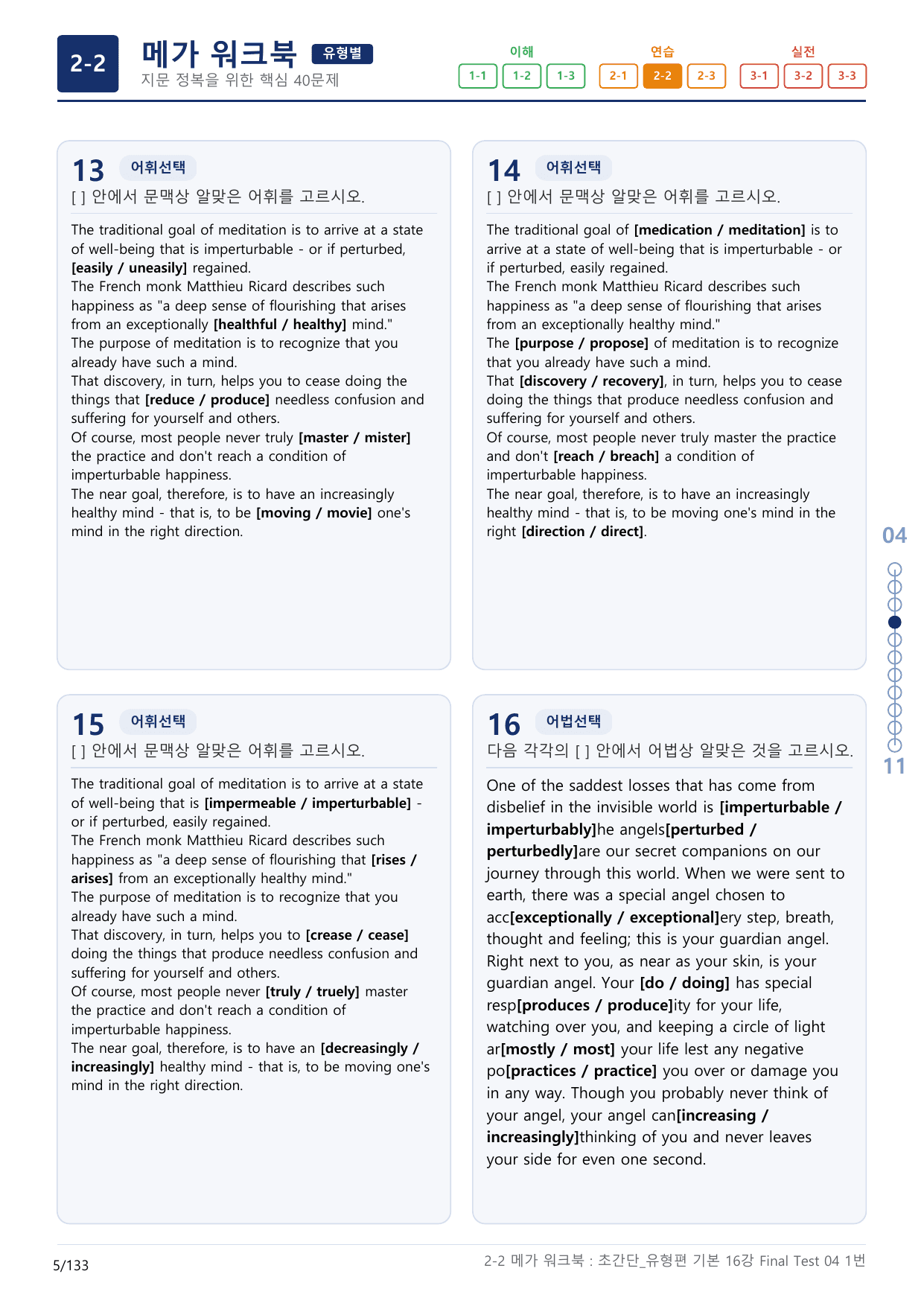 2-2

메가 워크북 유형별
지문 정복을 위한 핵심 40문제

이해
1-1 1-2 1-3
연습
2-1 2-2 2-3
실전
3-1 3-2 3-3

13 어휘선택
[ ] 안에서 문맥상 알맞은 어휘를 고르시오.

The traditional goal of meditation is to arrive at a state of well-being that is imperturbable - or if perturbed, [easily / uneasily] regained.
The French monk Matthieu Ricard describes such happiness as "a deep sense of flourishing that arises from an exceptionally [healthful / healthy] mind."
The purpose of meditation is to recognize that you already have such a mind.
That discovery, in turn, helps you to cease doing the things that [reduce / produce] needless confusion and suffering for yourself and others.
Of course, most people never truly [master / mister] the practice and don't reach a condition of imperturbable happiness.
The near goal, therefore, is to have an increasingly healthy mind - that is, to be [moving / movie] one's mind in the right direction.

14 어휘선택
[ ] 안에서 문맥상 알맞은 어휘를 고르시오.

The traditional goal of [medication / meditation] is to arrive at a state of well-being that is imperturbable - or if perturbed, easily regained.
The French monk Matthieu Ricard describes such happiness as "a deep sense of flourishing that arises from an exceptionally healthy mind."
The [purpose / propose] of meditation is to recognize that you already have such a mind.
That [discovery / recovery], in turn, helps you to cease doing the things that produce needless confusion and suffering for yourself and others.
Of course, most people never truly master the practice and don't [reach / breach] a condition of imperturbable happiness.
The near goal, therefore, is to have an increasingly healthy mind - that is, to be moving one's mind in the right [direction / direct].

15 어휘선택
[ ] 안에서 문맥상 알맞은 어휘를 고르시오.

The traditional goal of meditation is to arrive at a state of well-being that is [impermeable / imperturbable] - or if perturbed, easily regained.
The French monk Matthieu Ricard describes such happiness as "a deep sense of flourishing that [rises / arises] from an exceptionally healthy mind."
The purpose of meditation is to recognize that you already have such a mind.
That discovery, in turn, helps you to [crease / cease] doing the things that produce needless confusion and suffering for yourself and others.
Of course, most people never [truly / truely] master the practice and don't reach a condition of imperturbable happiness.
The near goal, therefore, is to have an [decreasingly / increasingly] healthy mind - that is, to be moving one's mind in the right direction.

16 어법선택
다음 각각의 [ ] 안에서 어법상 알맞은 것을 고르시오.

One of the saddest losses that has come from disbelief in the invisible world is [imperturbable / imperturbably]he angels[perturbed / perturbedly]are our secret companions on our journey through this world. When we were sent to earth, there was a special angel chosen to acc[exceptionally / exceptional]ery step, breath, thought and feeling; this is your guardian angel. Right next to you, as near as your skin, is your guardian angel. Your [do / doing] has special resp[produces / produce]ity for your life, watching over you, and keeping a circle of light ar[mostly / most] your life lest any negative po[practices / practice] you over or damage you in any way. Though you probably never think of your angel, your angel can[increasing / increasingly]thinking of you and never leaves your side for even one second.

04
11

5/133
2-2 메가 워크북 : 초간단_유형편 기본 16강 Final Test 04 1번